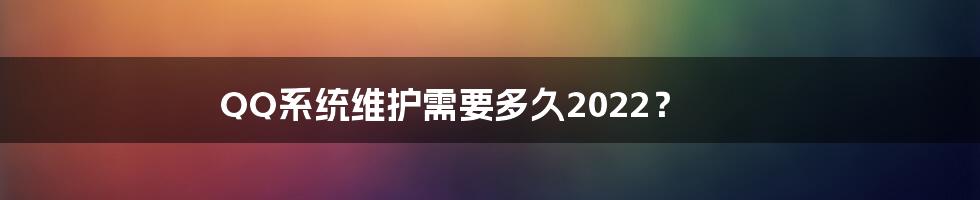 QQ系统维护需要多久2022？